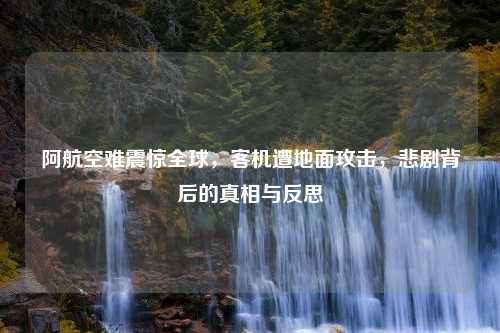 阿航空难震惊全球，客机遭地面攻击，悲剧背后的真相与反思